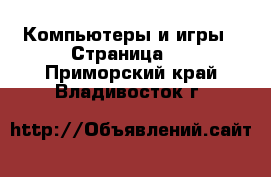 Компьютеры и игры
Страница
Приморский край
Владивосток г

http://Объявлений.сайт